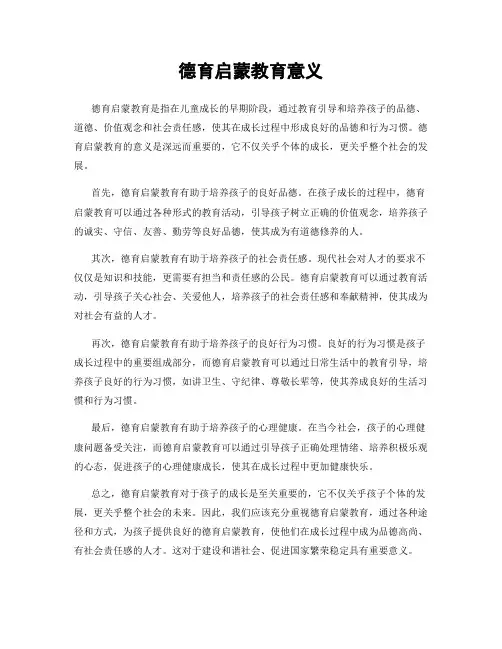 德育启蒙教育意义

德育启蒙教育是指在儿童成长的早期阶段，通过教育引导和培养孩子的品德、道德、价值观念和社会责任感，使其在成长过程中形成良好的品德和行为习惯。德育启蒙教育的意义是深远而重要的，它不仅关乎个体的成长，更关乎整个社会的发展。

首先，德育启蒙教育有助于培养孩子的良好品德。在孩子成长的过程中，德育启蒙教育可以通过各种形式的教育活动，引导孩子树立正确的价值观念，培养孩子的诚实、守信、友善、勤劳等良好品德，使其成为有道德修养的人。

其次，德育启蒙教育有助于培养孩子的社会责任感。现代社会对人才的要求不仅仅是知识和技能，更需要有担当和责任感的公民。德育启蒙教育可以通过教育活动，引导孩子关心社会、关爱他人，培养孩子的社会责任感和奉献精神，使其成为对社会有益的人才。

再次，德育启蒙教育有助于培养孩子的良好行为习惯。良好的行为习惯是孩子成长过程中的重要组成部分，而德育启蒙教育可以通过日常生活中的教育引导，培养孩子良好的行为习惯，如讲卫生、守纪律、尊敬长辈等，使其养成良好的生活习惯和行为习惯。

最后，德育启蒙教育有助于培养孩子的心理健康。在当今社会，孩子的心理健康问题备受关注，而德育启蒙教育可以通过引导孩子正确处理情绪、培养积极乐观的心态，促进孩子的心理健康成长，使其在成长过程中更加健康快乐。

总之，德育启蒙教育对于孩子的成长是至关重要的，它不仅关乎孩子个体的发展，更关乎整个社会的未来。因此，我们应该充分重视德育启蒙教育，通过各种途径和方式，为孩子提供良好的德育启蒙教育，使他们在成长过程中成为品德高尚、有社会责任感的人才。这对于建设和谐社会、促进国家繁荣稳定具有重要意义。